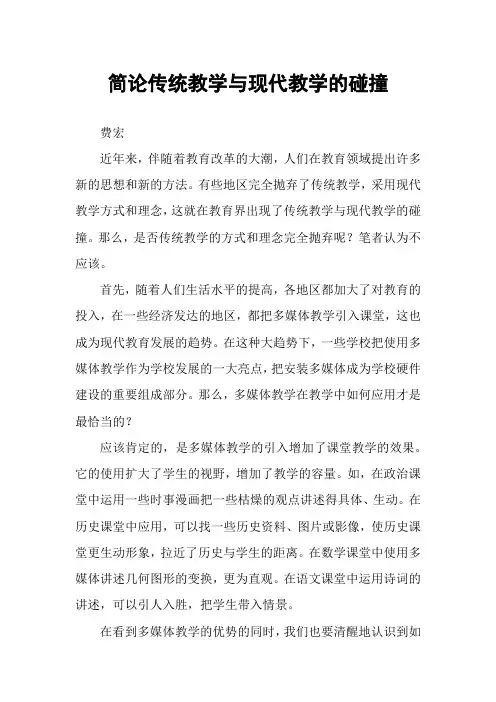 简论传统教学与现代教学的碰撞

费宏

近年来，伴随着教育改革的大潮，人们在教育领域提出许多新的思想和新的方法。有些地区完全抛弃了传统教学，采用现代教学方式和理念，这就在教育界出现了传统教学与现代教学的碰撞。那么，是否传统教学的方式和理念完全抛弃呢？笔者认为不应该。

首先，随着人们生活水平的提高，各地区都加大了对教育的投入，在一些经济发达的地区，都把多媒体教学引入课堂，这也成为现代教育发展的趋势。在这种大趋势下，一些学校把使用多媒体教学作为学校发展的一大亮点，把安装多媒体成为学校硬件建设的重要组成部分。那么，多媒体教学在教学中如何应用才是最恰当的？

应该肯定的，是多媒体教学的引入增加了课堂教学的效果。它的使用扩大了学生的视野，增加了教学的容量。如，在政治课堂中运用一些时事漫画把一些枯燥的观点讲述得具体、生动。在历史课堂中应用，可以找一些历史资料、图片或影像，使历史课堂更生动形象，拉近了历史与学生的距离。在数学课堂中使用多媒体讲述几何图形的变换，更为直观。在语文课堂中运用诗词的讲述，可以引人入胜，把学生带入情景。

在看到多媒体教学的优势的同时，我们也要清醒地认识到如